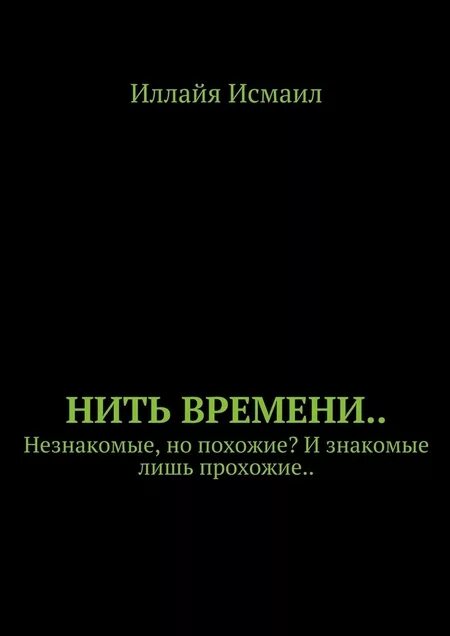 Иллайя Исмаил

НИТЬ ВРЕМЕНИ..

Незнакомые, но похожие? И знакомые лишь прохожие..